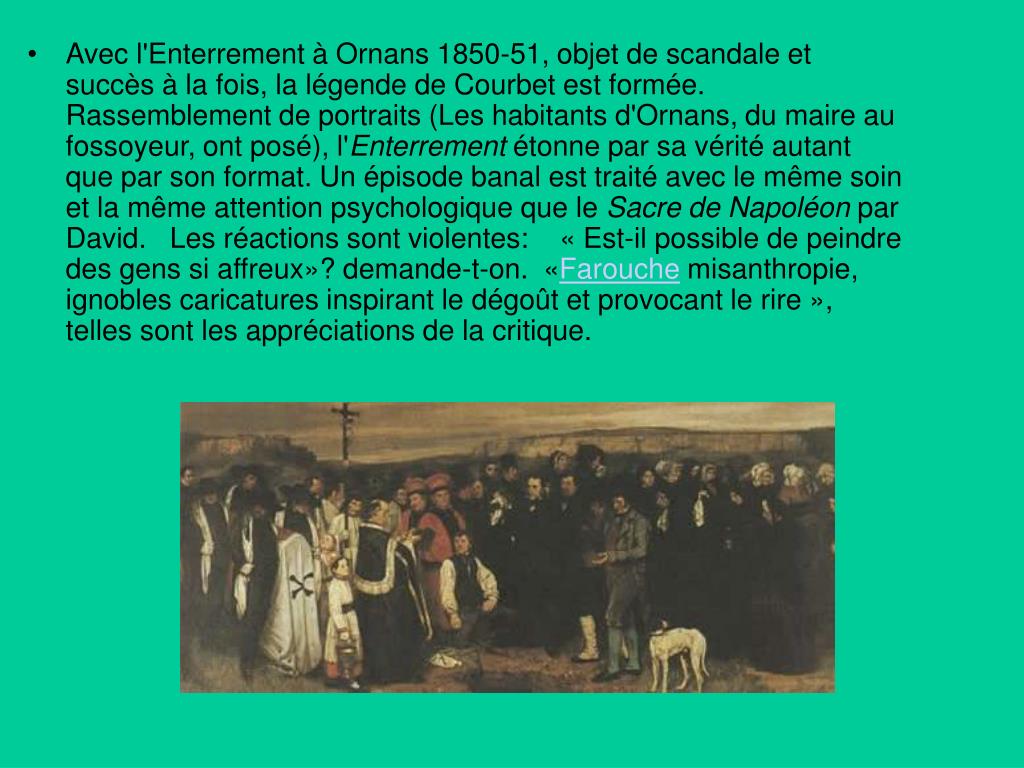 • Avec l'Enterrement à Ornans 1850-51, objet de scandale et succès à la fois, la légende de Courbet est formée. Rassemblement de portraits (Les habitants d'Ornans, du maire au fossoyeur, ont posé), l'Enterrement étonne par sa vérité autant que par son format. Un épisode banal est traité avec le même soin et la même attention psychologique que le Sacre de Napoléon par David. Les réactions sont violentes: « Est-il possible de peindre des gens si affreux»? demande-t-on. «Farouche misanthropie, ignobles caricatures inspirant le dégoût et provocant le rire », telles sont les appréciations de la critique.